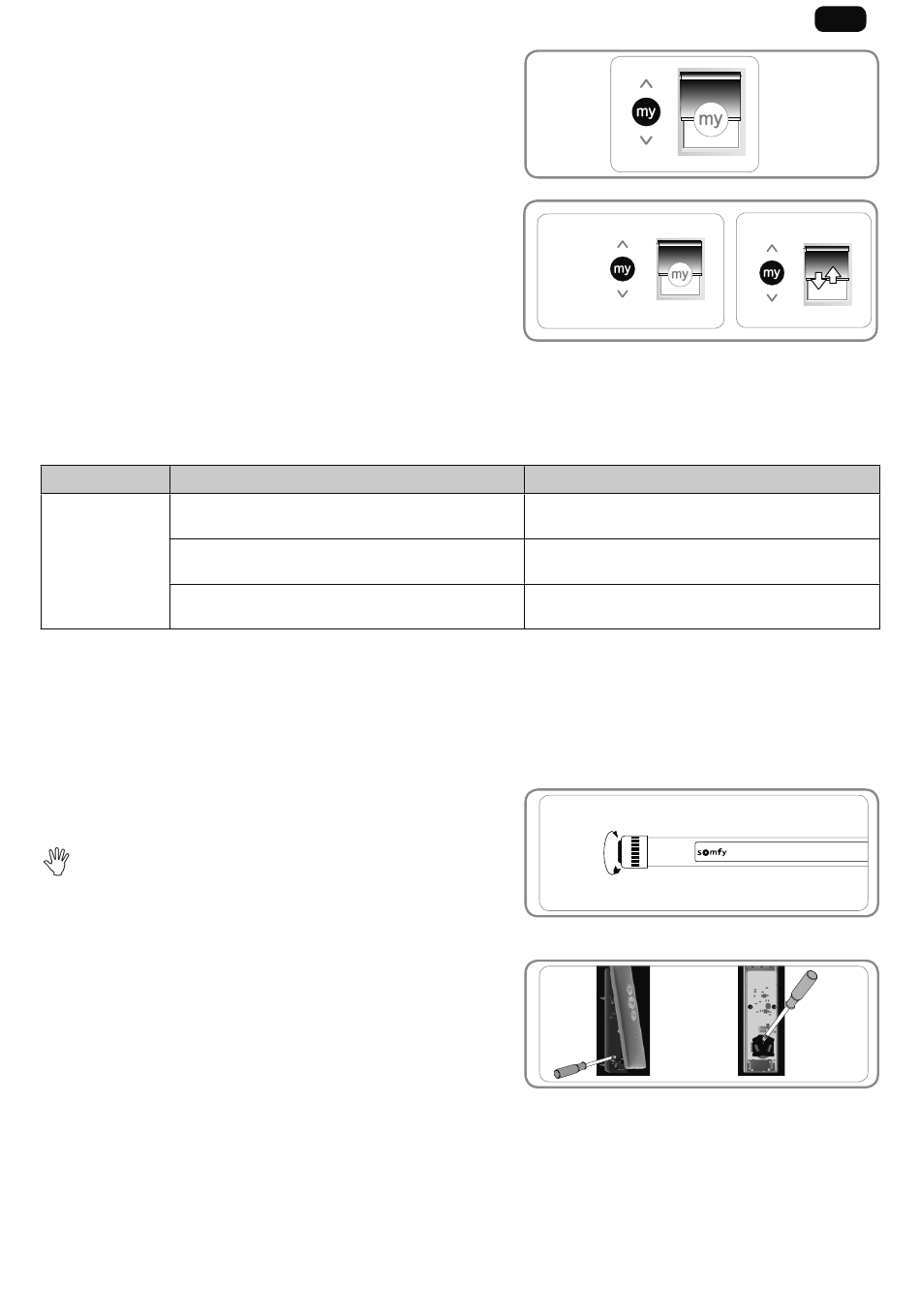 my
my

my
my
my

somfy